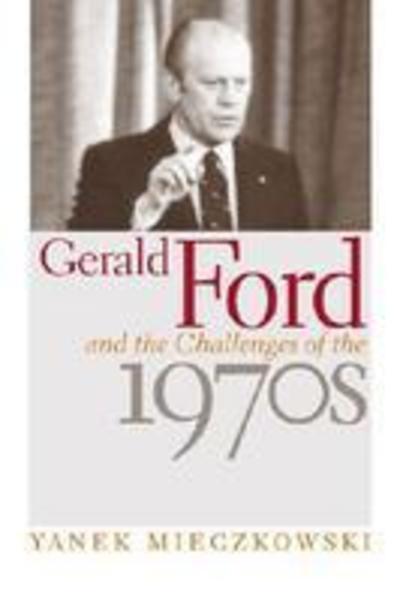 Gerald Ford

and the Challenges of the

1970s

YANEK MIECZKOWSKI